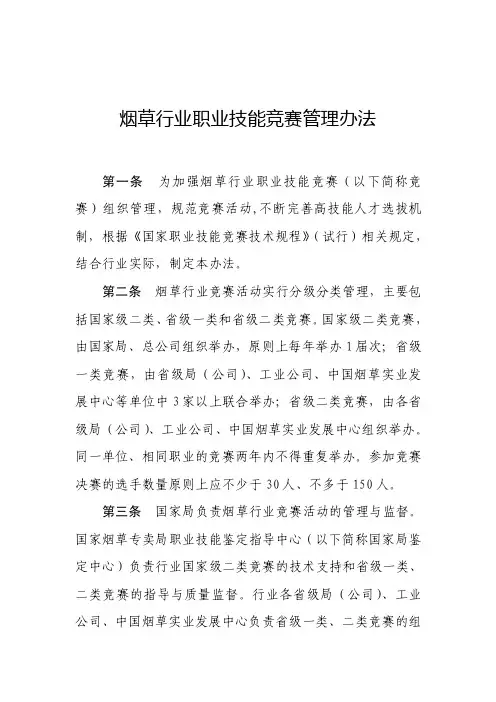 烟草行业职业技能竞赛管理办法

第一条　为加强烟草行业职业技能竞赛（以下简称竞赛）组织管理，规范竞赛活动，不断完善高技能人才选拔机制，根据《国家职业技能竞赛技术规程》（试行）相关规定，结合行业实际，制定本办法。

第二条　烟草行业竞赛活动实行分级分类管理，主要包括国家级二类、省级一类和省级二类竞赛。国家级二类竞赛，由国家局、总公司组织举办，原则上每年举办1届次；省级一类竞赛，由省级局（公司）、工业公司、中国烟草实业发展中心等单位中3家以上联合举办；省级二类竞赛，由各省级局（公司）、工业公司、中国烟草实业发展中心组织举办。同一单位、相同职业的竞赛两年内不得重复举办。参加竞赛决赛的选手数量原则上应不少于30人、不多于150人。

第三条　国家局负责烟草行业竞赛活动的管理与监督。国家烟草专卖局职业技能鉴定指导中心（以下简称国家局鉴定中心）负责行业国家级二类竞赛的技术支持和省级一类、二类竞赛的指导与质量监督。行业各省级局（公司）、工业公司、中国烟草实业发展中心负责省级一类、二类竞赛的组